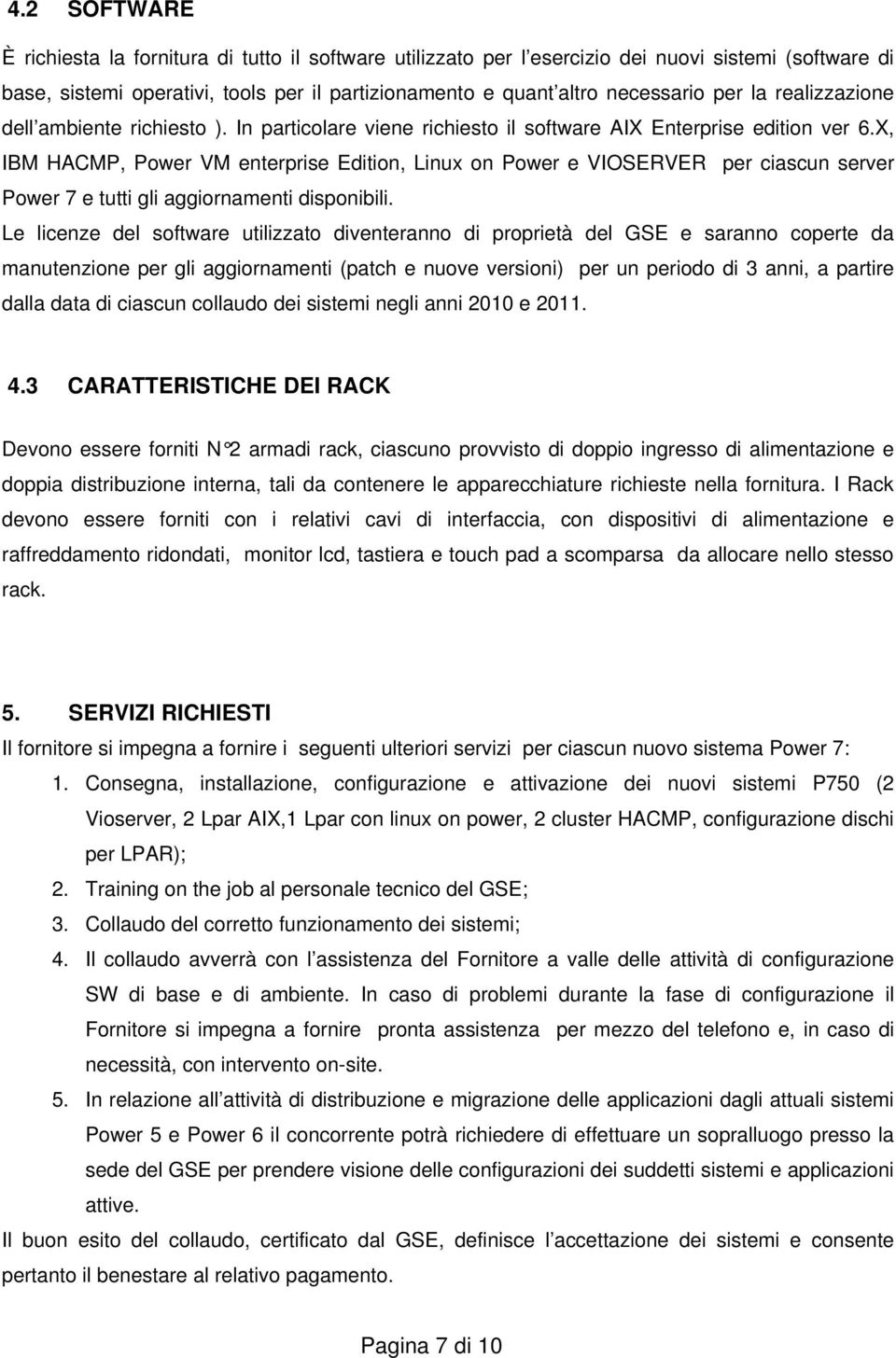 4.2 SOFTWARE

È richiesta la fornitura di tutto il software utilizzato per l'esercizio dei nuovi sistemi (software di base, sistemi operativi, tools per il partizionamento e quant'altro necessario per la realizzazione dell'ambiente richiesto ). In particolare viene richiesto il software AIX Enterprise edition ver 6.X, IBM HACMP, Power VM enterprise Edition, Linux on Power e VIOSERVER per ciascun server Power 7 e tutti gli aggiornamenti disponibili.

Le licenze del software utilizzato diventeranno di proprietà del GSE e saranno coperte da manutenzione per gli aggiornamenti (patch e nuove versioni) per un periodo di 3 anni, a partire dalla data di ciascun collaudo dei sistemi negli anni 2010 e 2011.

4.3 CARATTERISTICHE DEI RACK

Devono essere forniti N°2 armadi rack, ciascuno provvisto di doppio ingresso di alimentazione e doppia distribuzione interna, tali da contenere le apparecchiature richieste nella fornitura. I Rack devono essere forniti con i relativi cavi di interfaccia, con dispositivi di alimentazione e raffreddamento ridondati, monitor lcd, tastiera e touch pad a scomparsa da allocare nello stesso rack.

5. SERVIZI RICHIESTI

Il fornitore si impegna a fornire i seguenti ulteriori servizi per ciascun nuovo sistema Power 7:

1. Consegna, installazione, configurazione e attivazione dei nuovi sistemi P750 (2 Vioserver, 2 Lpar AIX,1 Lpar con linux on power, 2 cluster HACMP, configurazione dischi per LPAR);
2. Training on the job al personale tecnico del GSE;
3. Collaudo del corretto funzionamento dei sistemi;
4. Il collaudo avverrà con l'assistenza del Fornitore a valle delle attività di configurazione SW di base e di ambiente. In caso di problemi durante la fase di configurazione il Fornitore si impegna a fornire pronta assistenza per mezzo del telefono e, in caso di necessità, con intervento on-site.
5. In relazione all'attività di distribuzione e migrazione delle applicazioni dagli attuali sistemi Power 5 e Power 6 il concorrente potrà richiedere di effettuare un sopralluogo presso la sede del GSE per prendere visione delle configurazioni dei suddetti sistemi e applicazioni attive.

Il buon esito del collaudo, certificato dal GSE, definisce l'accettazione dei sistemi e consente pertanto il benestare al relativo pagamento.

Pagina 7 di 10